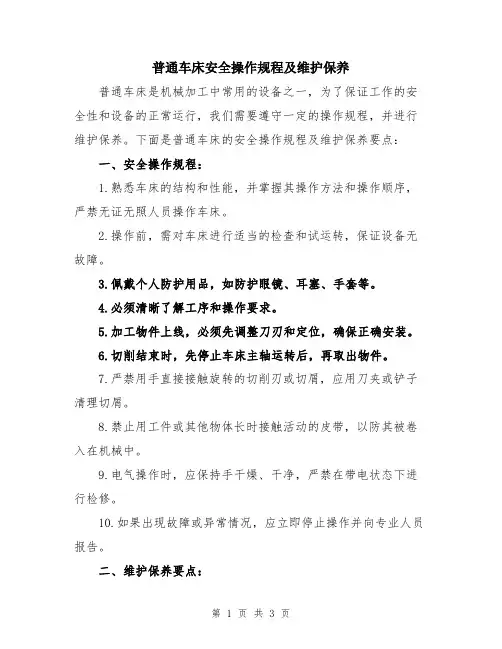 普通车床安全操作规程及维护保养

普通车床是机械加工中常用的设备之一，为了保证工作的安全性和设备的正常运行，我们需要遵守一定的操作规程，并进行维护保养。下面是普通车床的安全操作规程及维护保养要点：

一、安全操作规程：

1.熟悉车床的结构和性能，并掌握其操作方法和操作顺序，严禁无证无照人员操作车床。

2.操作前，需对车床进行适当的检查和试运转，保证设备无故障。

3.佩戴个人防护用品，如防护眼镜、耳塞、手套等。

4.必须清晰了解工序和操作要求。

5.加工物件上线，必须先调整刀刃和定位，确保正确安装。

6.切削结束时，先停止车床主轴运转后，再取出物件。

7.严禁用手直接接触旋转的切削刃或切屑，应用刀夹或铲子清理切屑。

8.禁止用工件或其他物体长时接触活动的皮带，以防其被卷入在机械中。

9.电气操作时，应保持手干燥、干净，严禁在带电状态下进行检修。

10.如果出现故障或异常情况，应立即停止操作并向专业人员报告。

二、维护保养要点：

第 1 页 共 3 页